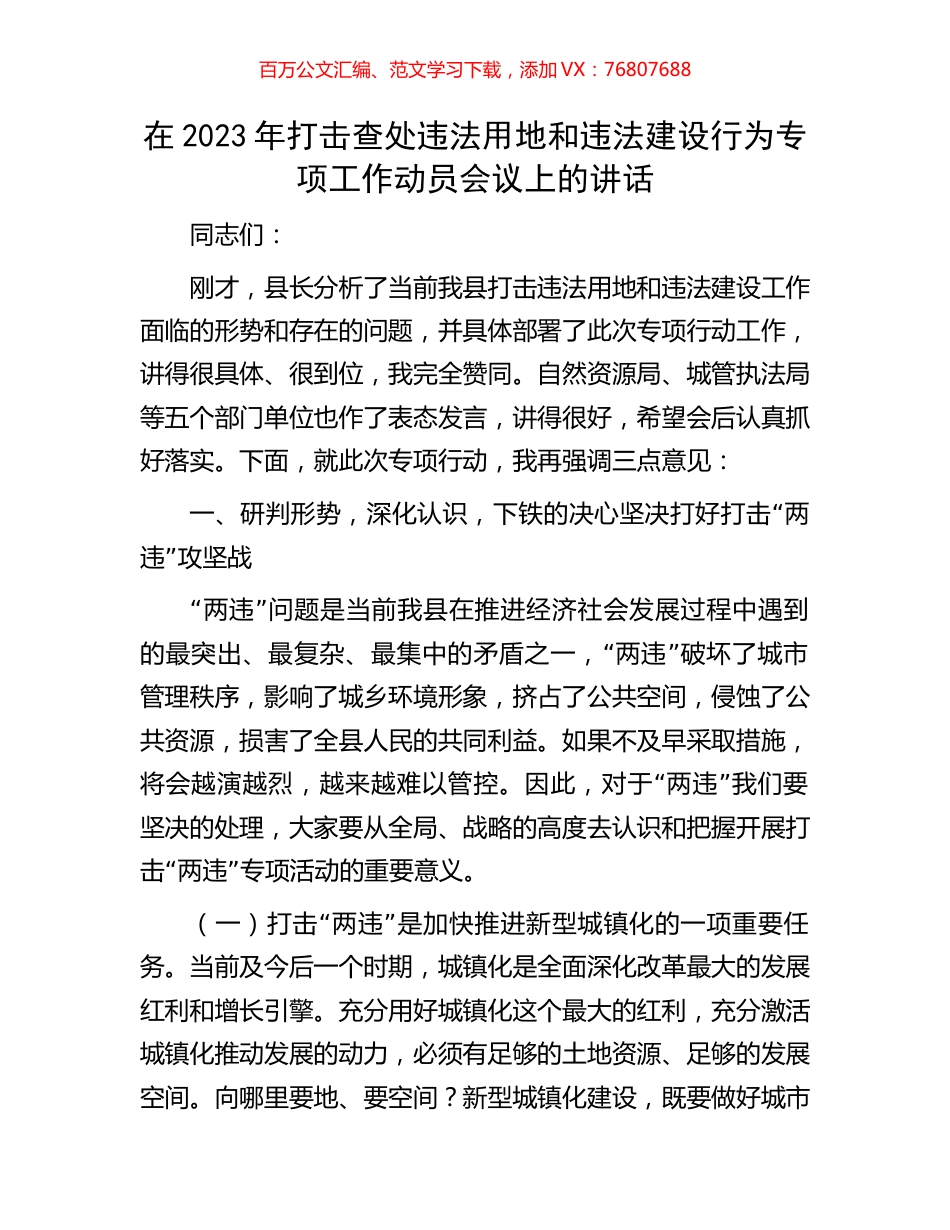 百万公文汇编、范文学习下载，添加 VX：76807688

在 2023 年打击查处违法用地和违法建设行为专项工作动员会议上的讲话

同志们：

刚才，县长分析了当前我县打击违法用地和违法建设工作面临的形势和存在的问题，并具体部署了此次专项行动工作，讲得很具体、很到位，我完全赞同。自然资源局、城管执法局等五个部门单位也作了表态发言，讲得很好，希望会后认真抓好落实。下面，就此次专项行动，我再强调三点意见：

一、研判形势，深化认识，下铁的决心坚决打好打击“两违”攻坚战

“两违”问题是当前我县在推进经济社会发展过程中遇到的最突出、最复杂、最集中的矛盾之一，“两违”破坏了城市管理秩序，影响了城乡环境形象，挤占了公共空间，侵蚀了公共资源，损害了全县人民的共同利益。如果不及早采取措施，将会越演越烈，越来越难以管控。因此，对于“两违”我们要坚决的处理，大家要从全局、战略的高度去认识和把握开展打击“两违”专项活动的重要意义。

（一）打击“两违”是加快推进新型城镇化的一项重要任务。当前及今后一个时期，城镇化是全面深化改革最大的发展红利和增长引擎。充分用好城镇化这个最大的红利，充分激活城镇化推动发展的动力，必须有足够的土地资源、足够的发展空间。向哪里要地、要空间？新型城镇化建设，既要做好城市